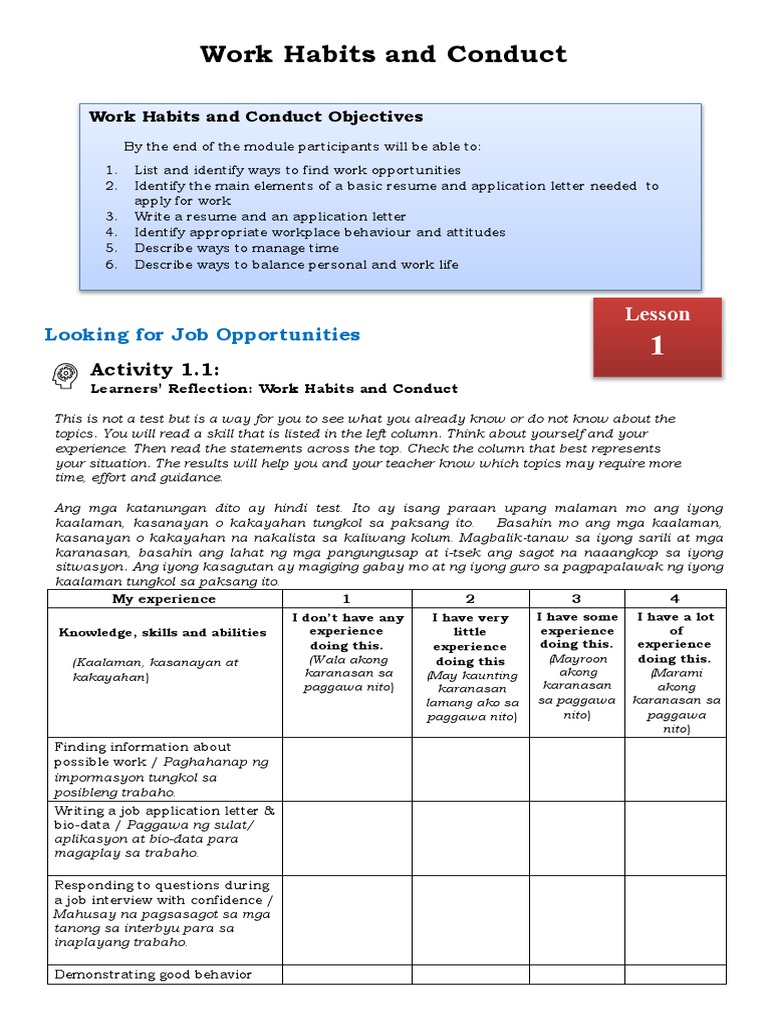 Work Habits and Conduct

Work Habits and Conduct Objectives

By the end of the module participants will be able to:

1. List and identify ways to find work opportunities
2. Identify the main elements of a basic resume and application letter needed to apply for work
3. Write a resume and an application letter
4. Identify appropriate workplace behaviour and attitudes
5. Describe ways to manage time
6. Describe ways to balance personal and work life

Lesson
1

Looking for Job Opportunities

Activity 1.1:
Learners' Reflection: Work Habits and Conduct

This is not a test but is a way for you to see what you already know or do not know about the topics. You will read a skill that is listed in the left column. Think about yourself and your experience. Then read the statements across the top. Check the column that best represents your situation. The results will help you and your teacher know which topics may require more time, effort and guidance.

Ang mga katanungan dito ay hindi test. Ito ay isang paraan upang malaman mo ang iyong kaalaman, kasanayan o kakayahan tungkol sa paksang ito. Basahin mo ang mga kaalaman, kasanayan o kakayahan na nakalista sa kaliwang kolum. Magbalik-tanaw sa iyong sarili at mga karanasan, basahin ang lahat ng mga pangungusap at i-tsek ang sagot na naaangkop sa iyong sitwasyon. Ang iyong kasagutan ay magiging gabay mo at ng iyong guro sa pagpapalawak ng iyong kaalaman tungkol sa paksang ito.

| My experience | 1 | 2 | 3 | 4 |
|---|---|---|---|---|
| Knowledge, skills and abilities (Kaalaman, kasanayan at kakayahan) | I don't have any experience doing this. (Wala akong karanasan sa paggawa nito) | I have very little experience doing this (May kaunting karanasan lamang ako sa paggawa nito) | I have some experience doing this. (Mayroon akong karanasan sa paggawa nito) | I have a lot of experience doing this. (Marami akong karanasan sa paggawa nito) |
| Finding information about possible work / Paghahanap ng impormasyon tungkol sa posibleng trabaho. | | | | |
| Writing a job application letter & bio-data / Paggawa ng sulat/ aplikasyon at bio-data para magaplay sa trabaho. | | | | |
| Responding to questions during a job interview with confidence / Mahusay na pagsasagot sa mga tanong sa interbyu para sa inaplayang trabaho. | | | | |
| Demonstrating good behavior | | | | |